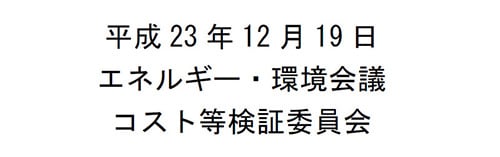 平成 23 年 12 月 19 日
エネルギー・環境会議
コスト等検証委員会